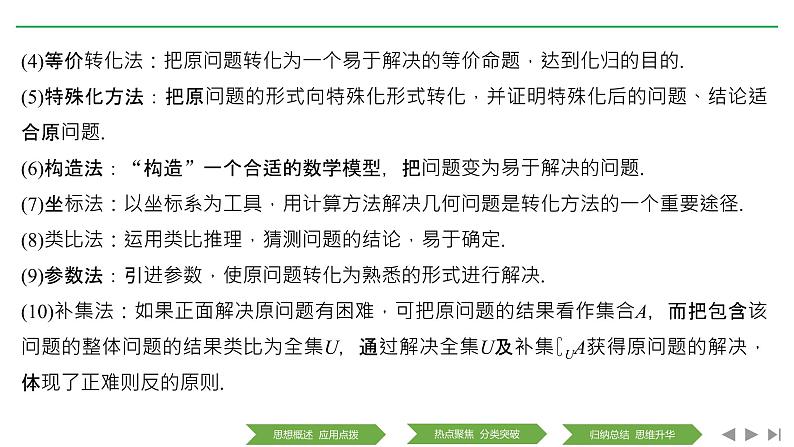 (4)等价转化法：把原问题转化为一个易于解决的等价命题，达到化归的目的.

(5)特殊化方法：把原问题的形式向特殊化形式转化，并证明特殊化后的问题、结论适合原问题.

(6)构造法：“构造”一个合适的数学模型，把问题变为易于解决的问题.

(7)坐标法：以坐标系为工具，用计算方法解决几何问题是转化方法的一个重要途径.

(8)类比法：运用类比推理，猜测问题的结论，易于确定.

(9)参数法：引进参数，使原问题转化为熟悉的形式进行解决.

(10)补集法：如果正面解决原问题有困难，可把原问题的结果看作集合$A$，而把包含该问题的整体问题的结果类比为全集$U$，通过解决全集$U$及补集$\complement_U A$获得原问题的解决，体现了正难则反的原则.

思想概述 应用点拨　热点聚焦 分类突破　归纳总结 思维升华